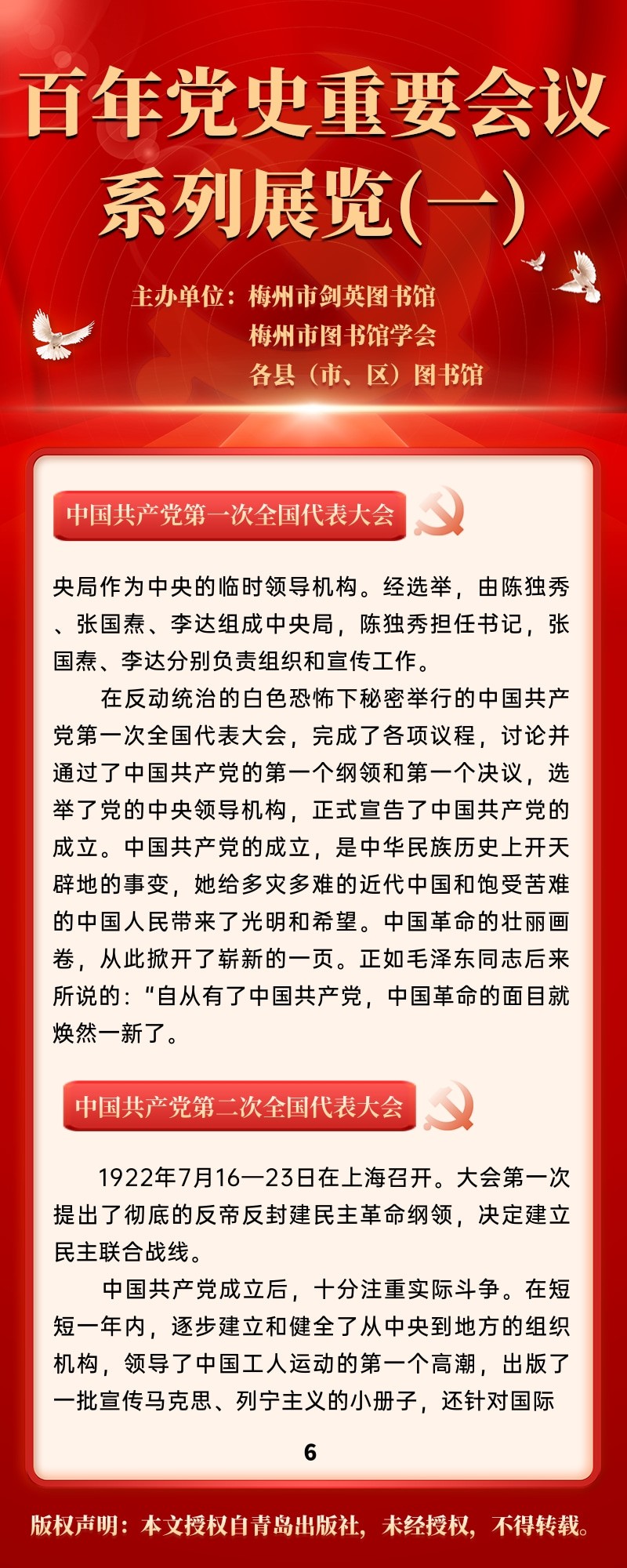 百年党史重要会议系列展览(一)

主办单位：梅州市剑英图书馆
梅州市图书馆学会
各县（市、区）图书馆

中国共产党第一次全国代表大会

央局作为中央的临时领导机构。经选举，由陈独秀、张国焘、李达组成中央局，陈独秀担任书记，张国焘、李达分别负责组织和宣传工作。

在反动统治的白色恐怖下秘密举行的中国共产党第一次全国代表大会，完成了各项议程，讨论并通过了中国共产党的第一个纲领和第一个决议，选举了党的中央领导机构，正式宣告了中国共产党的成立。中国共产党的成立，是中华民族历史上开天辟地的事变，她给多灾多难的近代中国和饱受苦难的中国人民带来了光明和希望。中国革命的壮丽画卷，从此掀开了崭新的一页。正如毛泽东同志后来所说的：“自从有了中国共产党，中国革命的面目就焕然一新了。

中国共产党第二次全国代表大会

1922年7月16—23日在上海召开。大会第一次提出了彻底的反帝反封建民主革命纲领，决定建立民主联合战线。

中国共产党成立后，十分注重实际斗争。在短短一年内，逐步建立和健全了从中央到地方的组织机构，领导了中国工人运动的第一个高潮，出版了一批宣传马克思、列宁主义的小册子，还针对国际

6

版权声明：本文授权自青岛出版社，未经授权，不得转载。